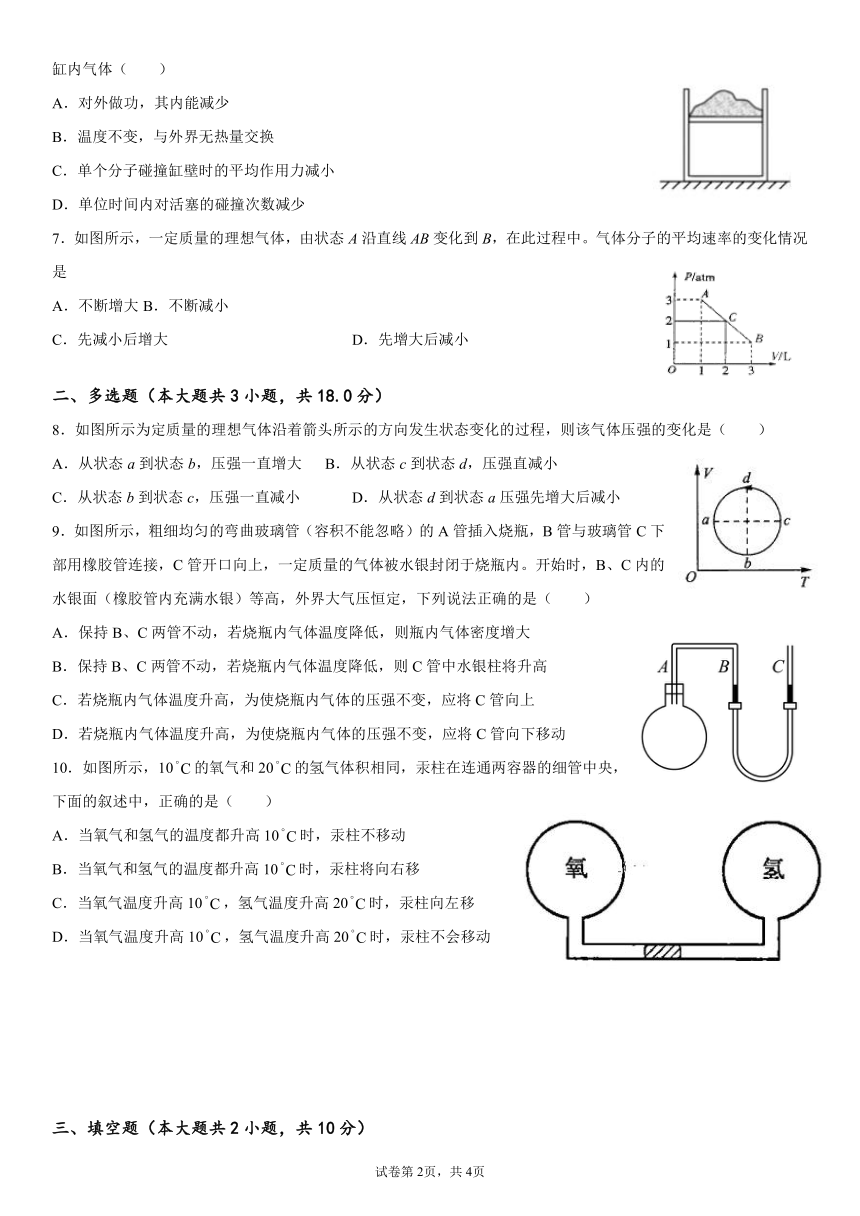 缸内气体（　　）

A．对外做功，其内能减少

B．温度不变，与外界无热量交换

C．单个分子碰撞缸壁时的平均作用力减小

D．单位时间内对活塞的碰撞次数减少

7．如图所示，一定质量的理想气体，由状态 $A$ 沿直线 $AB$ 变化到 $B$，在此过程中。气体分子的平均速率的变化情况是

A．不断增大 B．不断减小

C．先减小后增大　　　　　　　　D．先增大后减小

P/atm
3
2
1
O
1
2
3
V/L
A
C
B

二、多选题（本大题共 3 小题，共 18.0 分）

8．如图所示为定质量的理想气体沿着箭头所示的方向发生状态变化的过程，则该气体压强的变化是（　　）

A．从状态 $a$ 到状态 $b$，压强一直增大　　B．从状态 $c$ 到状态 $d$，压强直减小

C．从状态 $b$ 到状态 $c$，压强一直减小　　D．从状态 $d$ 到状态 $a$ 压强先增大后减小

V
d
a
c
b
O
T

9．如图所示，粗细均匀的弯曲玻璃管（容积不能忽略）的 A 管插入烧瓶，B 管与玻璃管 C 下部用橡胶管连接，C 管开口向上，一定质量的气体被水银封闭于烧瓶内。开始时，B、C 内的水银面（橡胶管内充满水银）等高，外界大气压恒定，下列说法正确的是（　　）

A．保持 B、C 两管不动，若烧瓶内气体温度降低，则瓶内气体密度增大

B．保持 B、C 两管不动，若烧瓶内气体温度降低，则 C 管中水银柱将升高

C．若烧瓶内气体温度升高，为使烧瓶内气体的压强不变，应将 C 管向上

D．若烧瓶内气体温度升高，为使烧瓶内气体的压强不变，应将 C 管向下移动

A
B
C

10．如图所示，$10^{\circ}C$ 的氧气和 $20^{\circ}C$ 的氢气体积相同，汞柱在连通两容器的细管中央，下面的叙述中，正确的是（　　）

A．当氧气和氢气的温度都升高 $10^{\circ}C$ 时，汞柱不移动

B．当氧气和氢气的温度都升高 $10^{\circ}C$ 时，汞柱将向右移

C．当氧气温度升高 $10^{\circ}C$，氢气温度升高 $20^{\circ}C$ 时，汞柱向左移

D．当氧气温度升高 $10^{\circ}C$，氢气温度升高 $20^{\circ}C$ 时，汞柱不会移动

氧
氢

三、填空题（本大题共 2 小题，共 10 分）

试卷第 2页，共 4页